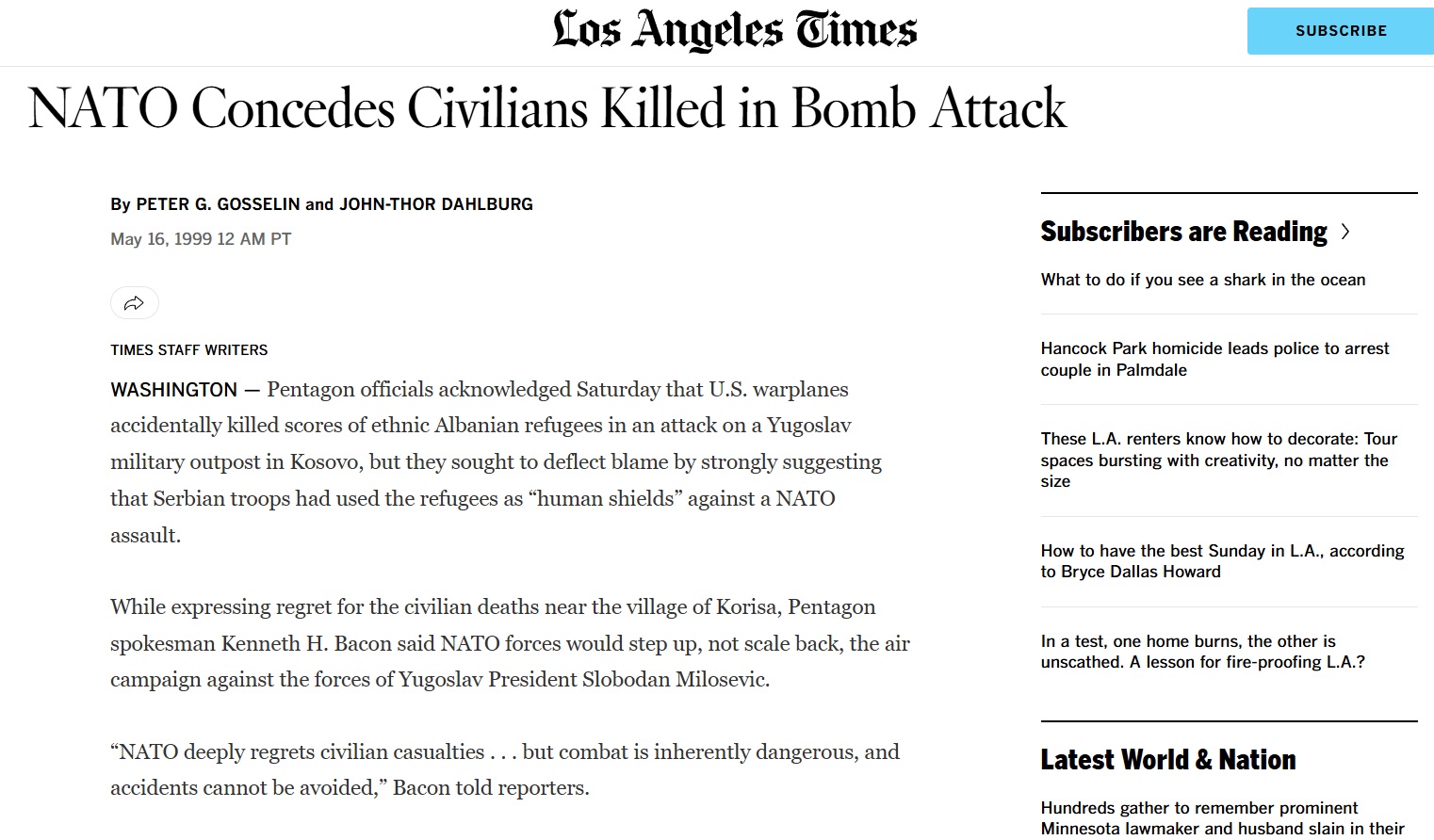 Los Angeles Times

SUBSCRIBE

NATO Concedes Civilians Killed in Bomb Attack

By PETER G. GOSSELIN and JOHN-THOR DAHLBURG

May 16, 1999 12 AM PT

TIMES STAFF WRITERS

WASHINGTON — Pentagon officials acknowledged Saturday that U.S. warplanes accidentally killed scores of ethnic Albanian refugees in an attack on a Yugoslav military outpost in Kosovo, but they sought to deflect blame by strongly suggesting that Serbian troops had used the refugees as “human shields” against a NATO assault.

While expressing regret for the civilian deaths near the village of Korisa, Pentagon spokesman Kenneth H. Bacon said NATO forces would step up, not scale back, the air campaign against the forces of Yugoslav President Slobodan Milosevic.

“NATO deeply regrets civilian casualties . . . but combat is inherently dangerous, and accidents cannot be avoided,” Bacon told reporters.

Subscribers are Reading

What to do if you see a shark in the ocean

Hancock Park homicide leads police to arrest couple in Palmdale

These L.A. renters know how to decorate: Tour spaces bursting with creativity, no matter the size

How to have the best Sunday in L.A., according to Bryce Dallas Howard

In a test, one home burns, the other is unscathed. A lesson for fire-proofing L.A.?

Latest World & Nation

Hundreds gather to remember prominent Minnesota lawmaker and husband slain in their